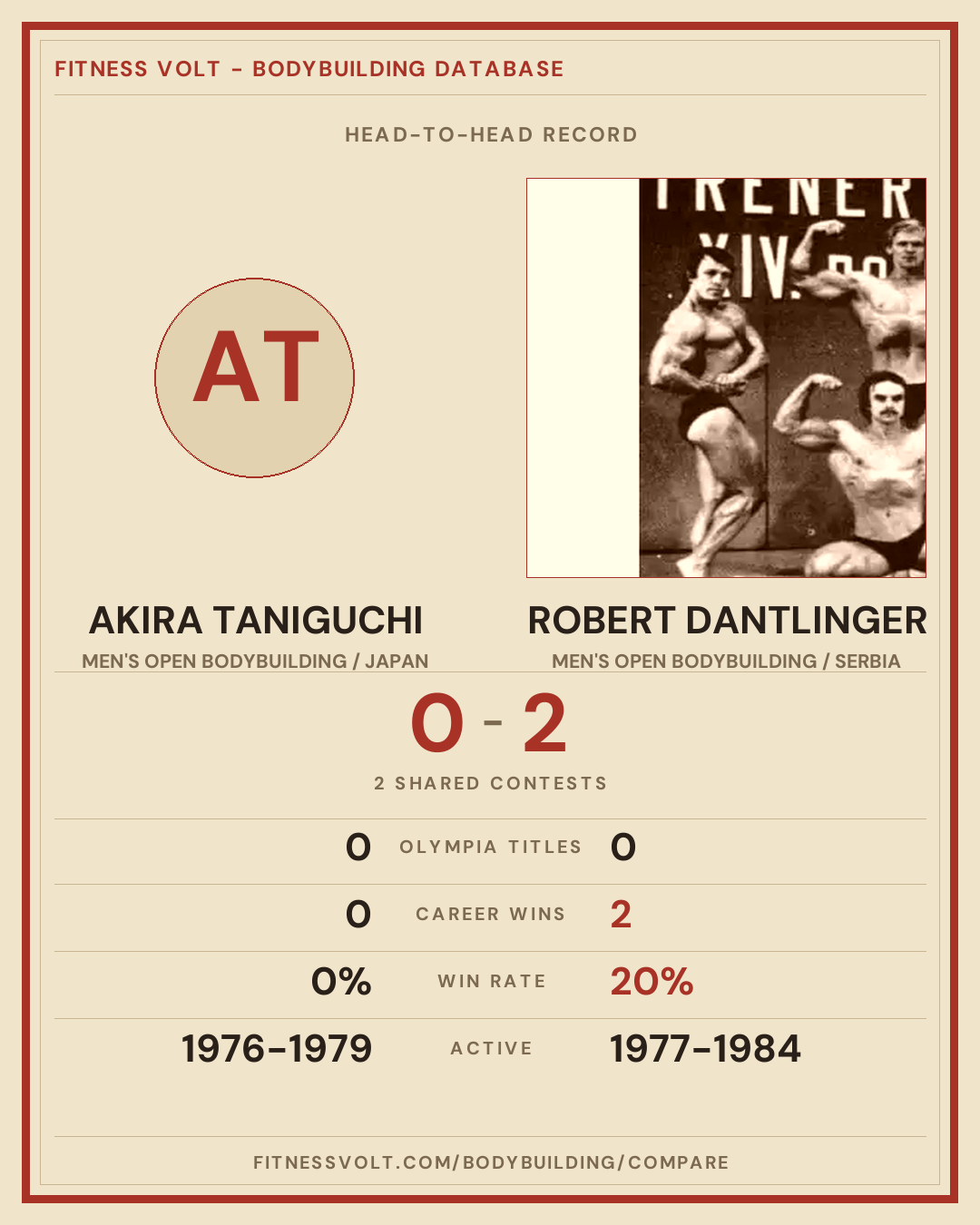 FITNESS VOLT - BODYBUILDING DATABASE

HEAD-TO-HEAD RECORD

AT

AKIRA TANIGUCHI
MEN'S OPEN BODYBUILDING / JAPAN

ROBERT DANTLINGER
MEN'S OPEN BODYBUILDING / SERBIA

0 - 2

2 SHARED CONTESTS

0 OLYMPIA TITLES 0

0 CAREER WINS 2

0% WIN RATE 20%

1976-1979 ACTIVE 1977-1984

FITNESSVOLT.COM/BODYBUILDING/COMPARE